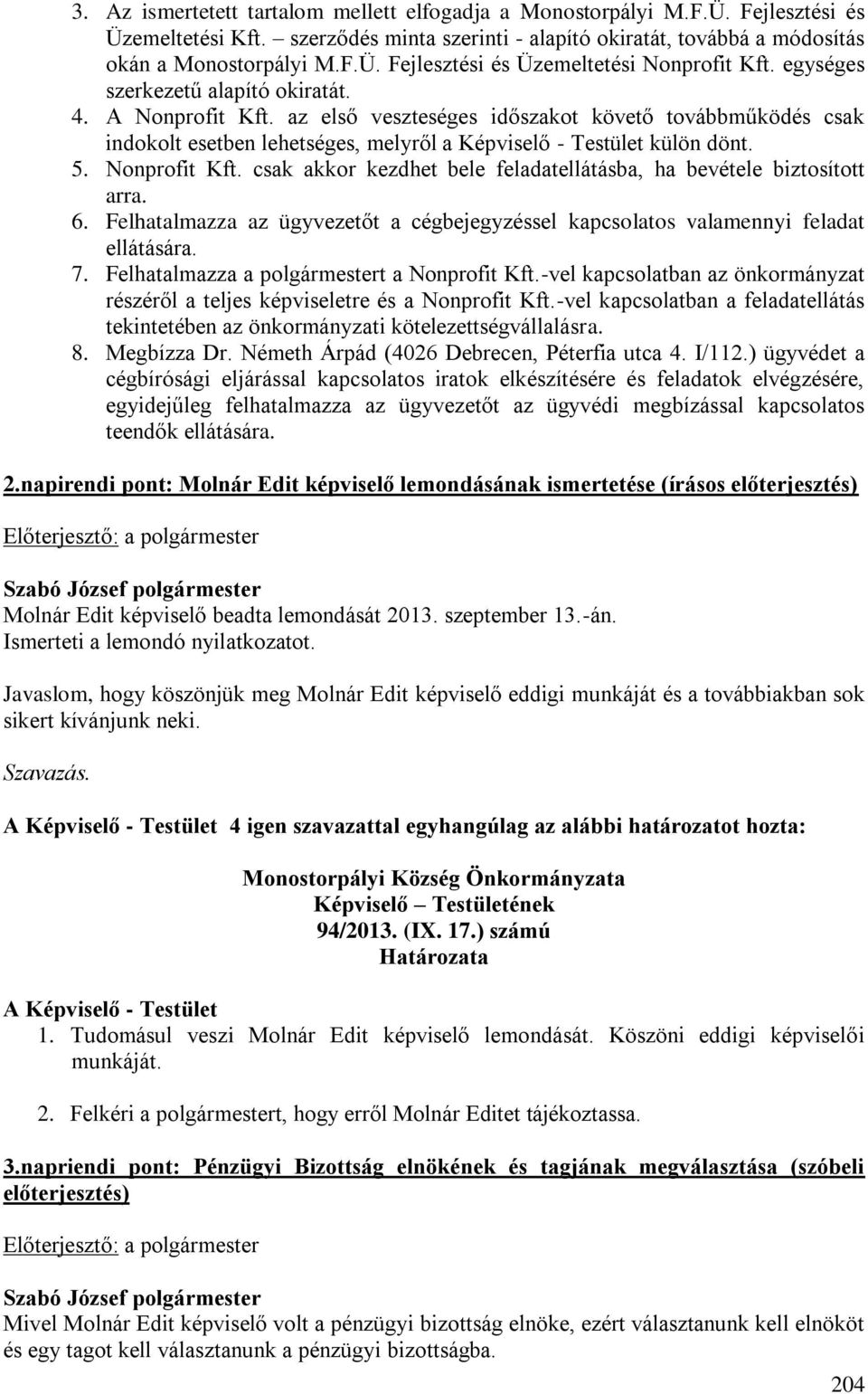 3. Az ismertetett tartalom mellett elfogadja a Monostorpályi M.F.Ü. Fejlesztési és Üzemeltetési Kft. – szerződés minta szerinti - alapító okiratát, továbbá a módosítás okán a Monostorpályi M.F.Ü. Fejlesztési és Üzemeltetési Nonprofit Kft. egységes szerkezetű alapító okiratát.
4. A Nonprofit Kft. az első veszteséges időszakot követő továbbműködés csak indokolt esetben lehetséges, melyről a Képviselő - Testület külön dönt.
5. Nonprofit Kft. csak akkor kezdhet bele feladatellátásba, ha bevétele biztosított arra.
6. Felhatalmazza az ügyvezetőt a cégbejegyzéssel kapcsolatos valamennyi feladat ellátására.
7. Felhatalmazza a polgármestert a Nonprofit Kft.-vel kapcsolatban az önkormányzat részéről a teljes képviseletre és a Nonprofit Kft.-vel kapcsolatban a feladatellátás tekintetében az önkormányzati kötelezettségvállalásra.
8. Megbízza Dr. Németh Árpád (4026 Debrecen, Péterfia utca 4. I/112.) ügyvédet a cégbírósági eljárással kapcsolatos iratok elkészítésére és feladatok elvégzésére, egyidejűleg felhatalmazza az ügyvezetőt az ügyvédi megbízással kapcsolatos teendők ellátására.

2.napirendi pont: Molnár Edit képviselő lemondásának ismertetése (írásos előterjesztés)

Előterjesztő: a polgármester

Szabó József polgármester
Molnár Edit képviselő beadta lemondását 2013. szeptember 13.-án.
Ismerteti a lemondó nyilatkozatot.

Javaslom, hogy köszönjük meg Molnár Edit képviselő eddigi munkáját és a továbbiakban sok sikert kívánjunk neki.

Szavazás.

A Képviselő - Testület 4 igen szavazattal egyhangúlag az alábbi határozatot hozta:

Monostorpályi Község Önkormányzata
Képviselő – Testületének
94/2013. (IX. 17.) számú
Határozata

A Képviselő - Testület
1. Tudomásul veszi Molnár Edit képviselő lemondását. Köszöni eddigi képviselői munkáját.

2. Felkéri a polgármestert, hogy erről Molnár Editet tájékoztassa.

3.napriendi pont: Pénzügyi Bizottság elnökének és tagjának megválasztása (szóbeli előterjesztés)

Előterjesztő: a polgármester

Szabó József polgármester
Mivel Molnár Edit képviselő volt a pénzügyi bizottság elnöke, ezért választanunk kell elnököt és egy tagot kell választanunk a pénzügyi bizottságba.

204